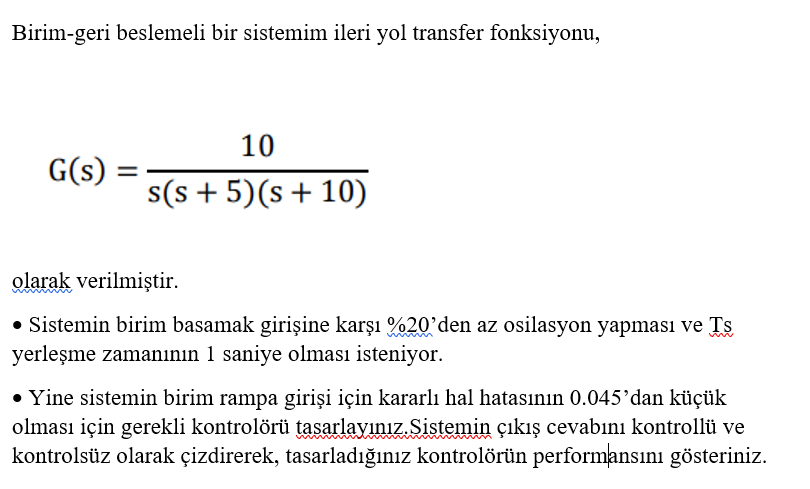 Birim-geri beslemeli bir sistemim ileri yol transfer fonksiyonu,

$G(s) = \frac{10}{s(s+5)(s+10)}$

olarak verilmiştir.

• Sistemin birim basamak girişine karşı %20'den az osilasyon yapması ve Ts yerleşme zamanının 1 saniye olması isteniyor.

• Yine sistemin birim rampa girişi için kararlı hal hatasının 0.045'dan küçük olması için gerekli kontrolörü tasarlayınız.Sistemin çıkış cevabını kontrollü ve kontrolsüz olarak çizdirerek, tasarladığınız kontrolörün performansını gösteriniz.